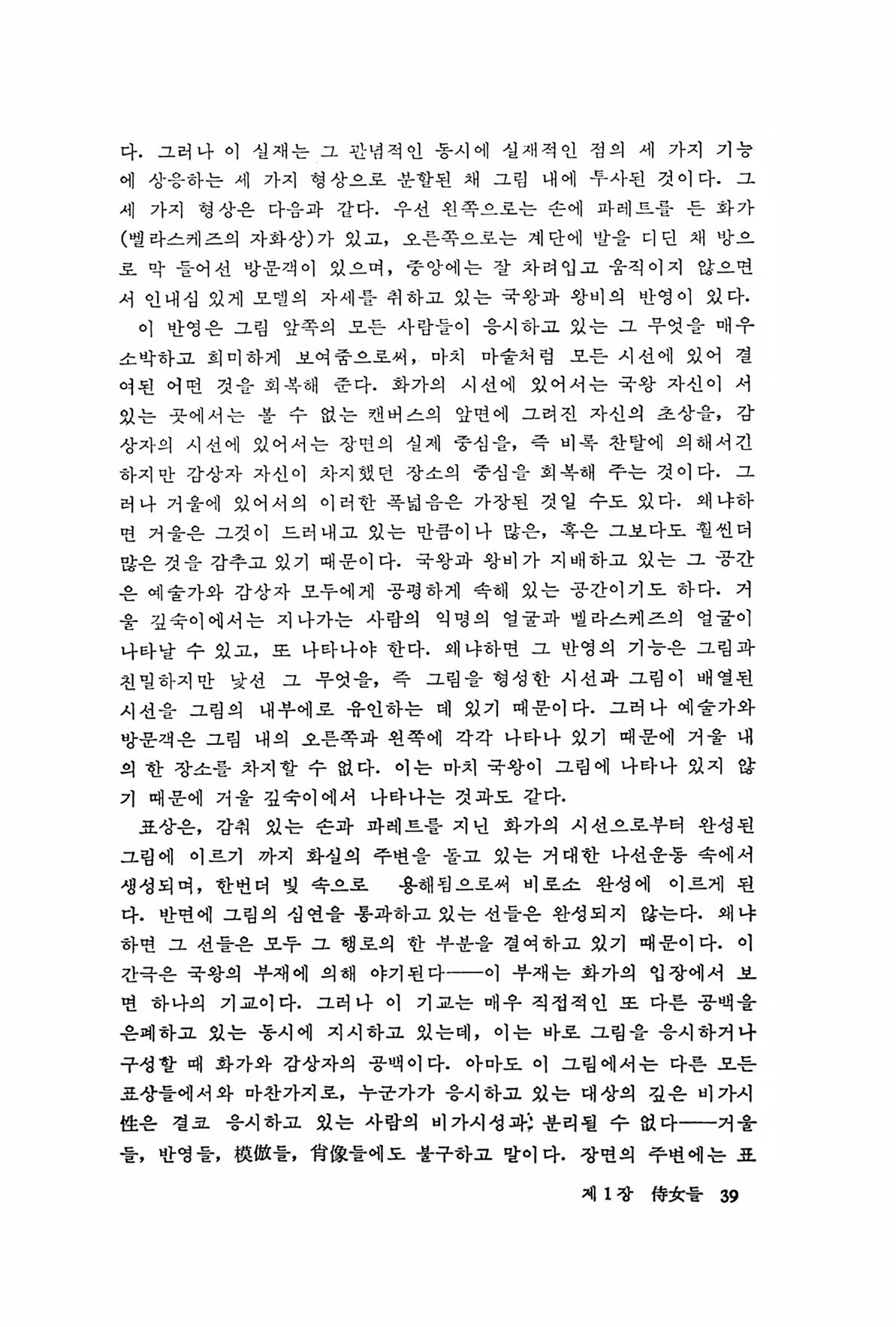 다. 그러나 이 실재는 그 관념적인 동시에 실재적인 점의 세 가지 기능에 상응하는 세 가지 형상으로 분할된 채 그림 내에 투사된 것이다. 그 세 가지 형상은 다음과 같다. 우선 왼쪽으로는 손에 파레트를 든 화가(벨라스케즈의 자화상)가 있고, 오른쪽으로는 계단에 발을 디딘 채 방으로 막 들어선 방문객이 있으며, 중앙에는 잘 차려입고 움직이지 않으면서 인내심 있게 모델의 자세를 취하고 있는 국왕과 왕비의 반영이 있다.

이 반영은 그림 앞쪽의 모든 사람들이 응시하고 있는 그 무엇을 매우 소박하고 희미하게 보여줌으로써, 마치 마술처럼 모든 시선에 있어 결여된 어떤 것을 회복해 준다. 화가의 시선에 있어서는 국왕 자신이 서 있는 곳에서는 볼 수 없는 캔버스의 앞면에 그려진 자신의 초상을, 감상자의 시선에 있어서는 장면의 실제 중심을, 즉 비록 찬탈에 의해서긴 하지만 감상자 자신이 차지했던 장소의 중심을 회복해 주는 것이다. 그러나 거울에 있어서의 이러한 폭넓음은 가장된 것일 수도 있다. 왜냐하면 거울은 그것이 드러내고 있는 만큼이나 많은, 혹은 그보다도 훨씬더 많은 것을 감추고 있기 때문이다. 국왕과 왕비가 지배하고 있는 그 공간은 예술가와 감상자 모두에게 공평하게 속해 있는 공간이기도 하다. 거울 깊숙이에서는 지나가는 사람의 익명의 얼굴과 벨라스케즈의 얼굴이 나타날 수 있고, 또 나타나야 한다. 왜냐하면 그 반영의 기능은 그림과 친밀하지만 낯선 그 무엇을, 즉 그림을 형성한 시선과 그림이 배열된 시선을 그림의 내부에로 유인하는 데 있기 때문이다. 그러나 예술가와 방문객은 그림 내의 오른쪽과 왼쪽에 각각 나타나 있기 때문에 거울 내의 한 장소를 차지할 수 없다. 이는 마치 국왕이 그림에 나타나 있지 않기 때문에 거울 깊숙이에서 나타나는 것과도 같다.

표상은, 감춰 있는 손과 파레트를 지닌 화가의 시선으로부터 완성된 그림에 이르기 까지 화실의 주변을 돌고 있는 거대한 나선운동 속에서 생성되며, 한번더 빛 속으로 용해됨으로써 비로소 완성에 이르게 된다. 반면에 그림의 심연을 통과하고 있는 선들은 완성되지 않는다. 왜냐하면 그 선들은 모두 그 행로의 한 부분을 결여하고 있기 때문이다. 이 간극은 국왕의 부재에 의해 야기된다——이 부재는 화가의 입장에서 보면 하나의 기교이다. 그러나 이 기교는 매우 직접적인 또 다른 공백을 은폐하고 있는 동시에 지시하고 있는데, 이는 바로 그림을 응시하거나 구성할 때 화가와 감상자의 공백이다. 아마도 이 그림에서는 다른 모든 표상들에서와 마찬가지로, 누군가가 응시하고 있는 대상의 깊은 비가시性은 결코 응시하고 있는 사람의 비가시성과 분리될 수 없다——거울들, 반영들, 模倣들, 肖像들에도 불구하고 말이다. 장면의 주변에는 표

제 1 장 侍女들 39